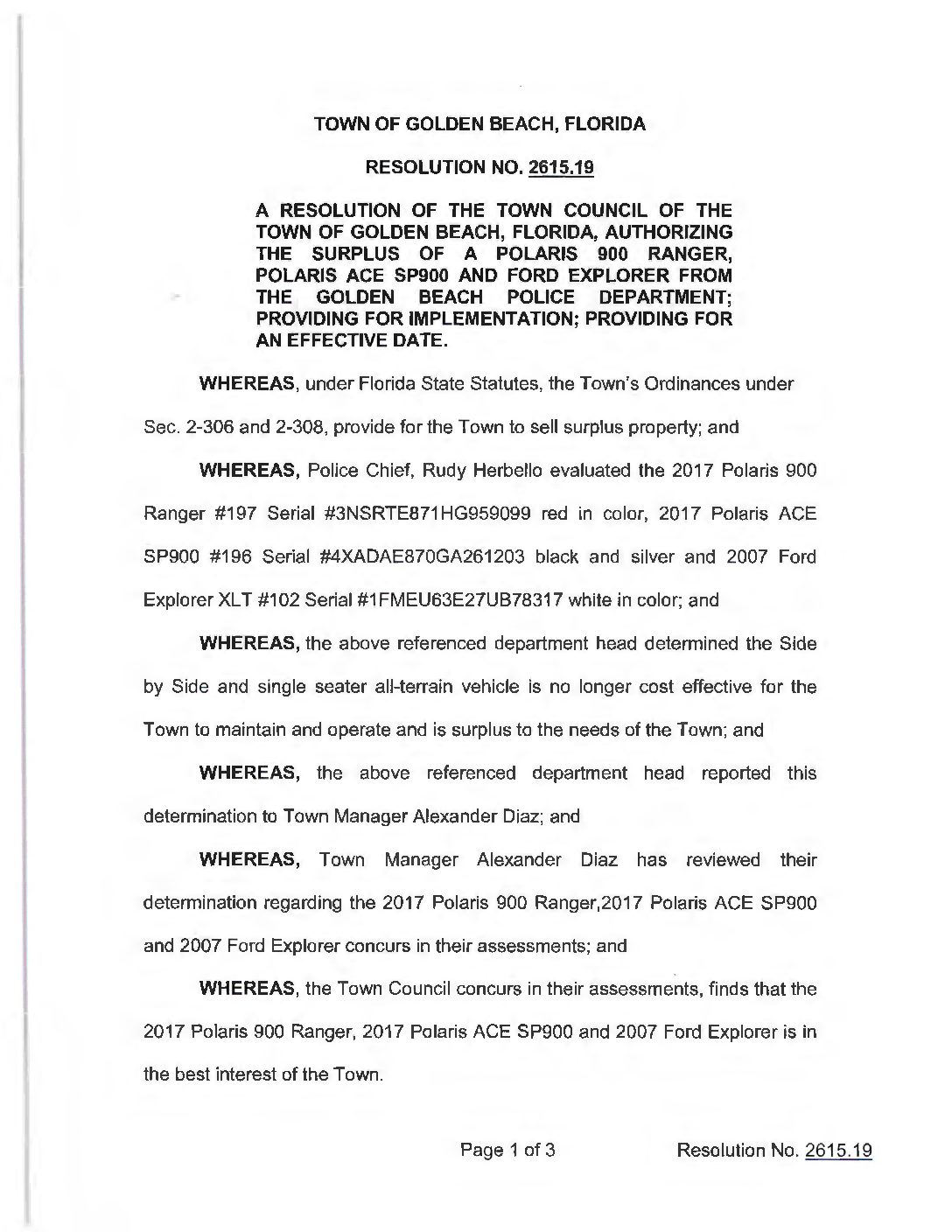 TOWN OF GOLDEN BEACH, FLORIDA

RESOLUTION NO. 2615.19

A RESOLUTION OF THE TOWN COUNCIL OF THE TOWN OF GOLDEN BEACH, FLORIDA, AUTHORIZING THE SURPLUS OF A POLARIS 900 RANGER, POLARIS ACE SP900 AND FORD EXPLORER FROM THE GOLDEN BEACH POLICE DEPARTMENT; PROVIDING FOR IMPLEMENTATION; PROVIDING FOR AN EFFECTIVE DATE.

WHEREAS, under Florida State Statutes, the Town's Ordinances under Sec. 2-306 and 2-308, provide for the Town to sell surplus property; and

WHEREAS, Police Chief, Rudy Herbello evaluated the 2017 Polaris 900 Ranger #197 Serial #3NSRTE871HG959099 red in color, 2017 Polaris ACE SP900 #196 Serial #4XADAE870GA261203 black and silver and 2007 Ford Explorer XLT #102 Serial #1FMEU63E27UB78317 white in color; and

WHEREAS, the above referenced department head determined the Side by Side and single seater all-terrain vehicle is no longer cost effective for the Town to maintain and operate and is surplus to the needs of the Town; and

WHEREAS, the above referenced department head reported this determination to Town Manager Alexander Diaz; and

WHEREAS, Town Manager Alexander Diaz has reviewed their determination regarding the 2017 Polaris 900 Ranger,2017 Polaris ACE SP900 and 2007 Ford Explorer concurs in their assessments; and

WHEREAS, the Town Council concurs in their assessments, finds that the 2017 Polaris 900 Ranger, 2017 Polaris ACE SP900 and 2007 Ford Explorer is in the best interest of the Town.

Page 1 of 3 Resolution No. 2615.19